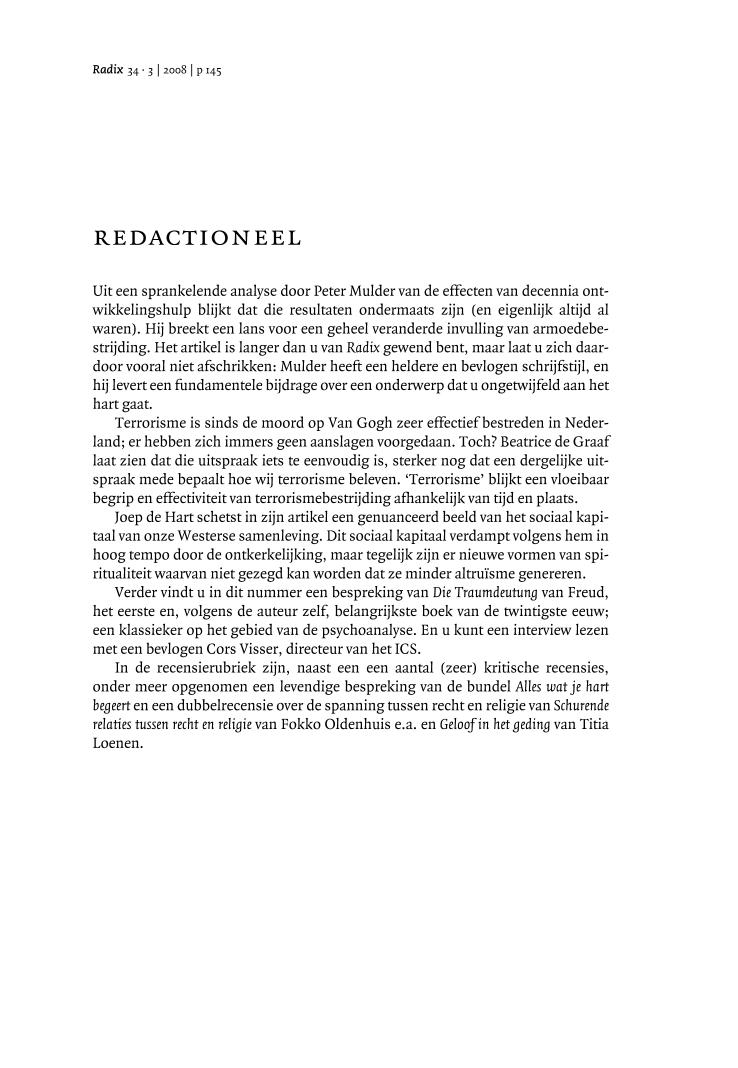 Radix 34 · 3 | 2008 | p 145

REDACTIONEEL

Uit een sprankelende analyse door Peter Mulder van de effecten van decennia ontwikkelingshulp blijkt dat die resultaten ondermaats zijn (en eigenlijk altijd al waren). Hij breekt een lans voor een geheel veranderde invulling van armoedebestrijding. Het artikel is langer dan u van Radix gewend bent, maar laat u zich daardoor vooral niet afschrikken: Mulder heeft een heldere en bevlogen schrijfstijl, en hij levert een fundamentele bijdrage over een onderwerp dat u ongetwijfeld aan het hart gaat.

Terrorisme is sinds de moord op Van Gogh zeer effectief bestreden in Nederland; er hebben zich immers geen aanslagen voorgedaan. Toch? Beatrice de Graaf laat zien dat die uitspraak iets te eenvoudig is, sterker nog dat een dergelijke uitspraak mede bepaalt hoe wij terrorisme beleven. 'Terrorisme' blijkt een vloeibaar begrip en effectiviteit van terrorismebestrijding afhankelijk van tijd en plaats.

Joep de Hart schetst in zijn artikel een genuanceerd beeld van het sociaal kapitaal van onze Westerse samenleving. Dit sociaal kapitaal verdampt volgens hem in hoog tempo door de ontkerkelijking, maar tegelijk zijn er nieuwe vormen van spiritualiteit waarvan niet gezegd kan worden dat ze minder altruïsme genereren.

Verder vindt u in dit nummer een bespreking van Die Traumdeutung van Freud, het eerste en, volgens de auteur zelf, belangrijkste boek van de twintigste eeuw; een klassieker op het gebied van de psychoanalyse. En u kunt een interview lezen met een bevlogen Cors Visser, directeur van het ICS.

In de recensierubriek zijn, naast een een aantal (zeer) kritische recensies, onder meer opgenomen een levendige bespreking van de bundel Alles wat je hart begeert en een dubbelrecensie over de spanning tussen recht en religie van Schurende relaties tussen recht en religie van Fokko Oldenhuis e.a. en Geloof in het geding van Titia Loenen.